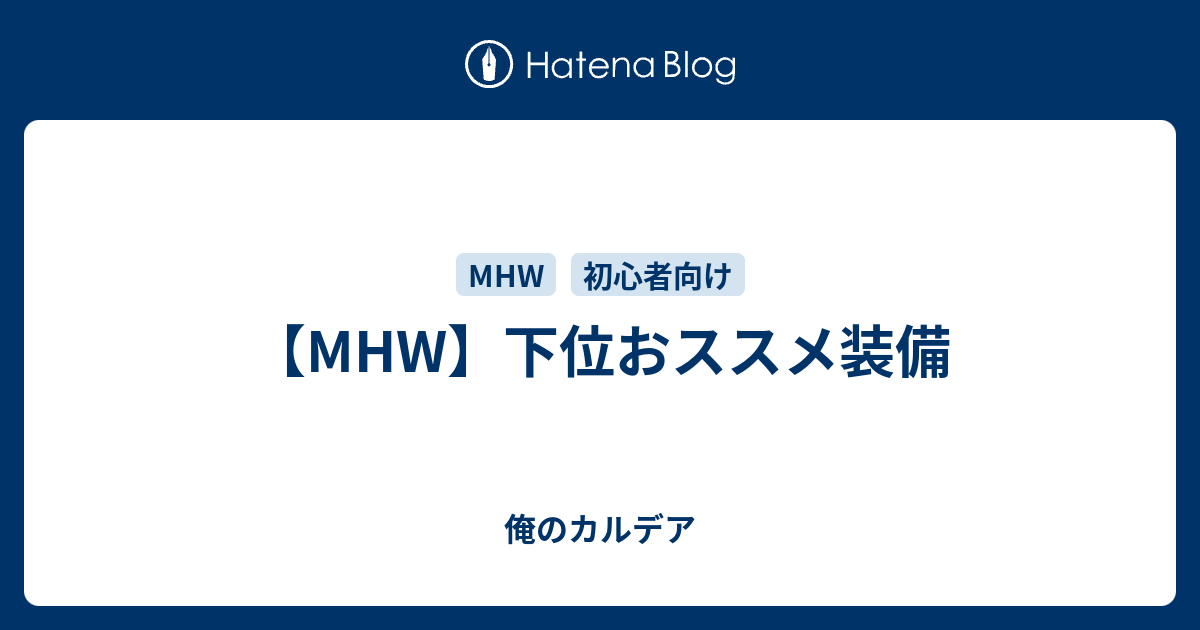 Hatena Blog

MHW 初心者向け

【MHW】下位おススメ装備

俺のカルデア